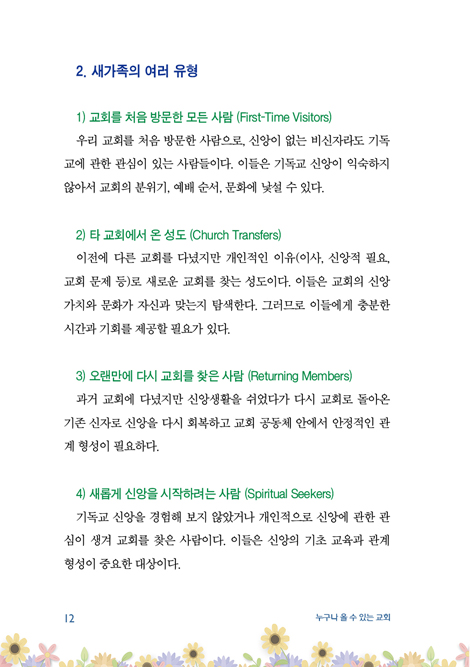 2. 새가족의 여러 유형

1) 교회를 처음 방문한 모든 사람 (First-Time Visitors)

우리 교회를 처음 방문한 사람으로, 신앙이 없는 비신자라도 기독교에 관한 관심이 있는 사람들이다. 이들은 기독교 신앙이 익숙하지 않아서 교회의 분위기, 예배 순서, 문화에 낯설 수 있다.

2) 타 교회에서 온 성도 (Church Transfers)

이전에 다른 교회를 다녔지만 개인적인 이유(이사, 신앙적 필요, 교회 문제 등)로 새로운 교회를 찾는 성도이다. 이들은 교회의 신앙 가치와 문화가 자신과 맞는지 탐색한다. 그러므로 이들에게 충분한 시간과 기회를 제공할 필요가 있다.

3) 오랜만에 다시 교회를 찾은 사람 (Returning Members)

과거 교회에 다녔지만 신앙생활을 쉬었다가 다시 교회로 돌아온 기존 신자로 신앙을 다시 회복하고 교회 공동체 안에서 안정적인 관계 형성이 필요하다.

4) 새롭게 신앙을 시작하려는 사람 (Spiritual Seekers)

기독교 신앙을 경험해 보지 않았거나 개인적으로 신앙에 관한 관심이 생겨 교회를 찾은 사람이다. 이들은 신앙의 기초 교육과 관계 형성이 중요한 대상이다.

12

누구나 올 수 있는 교회